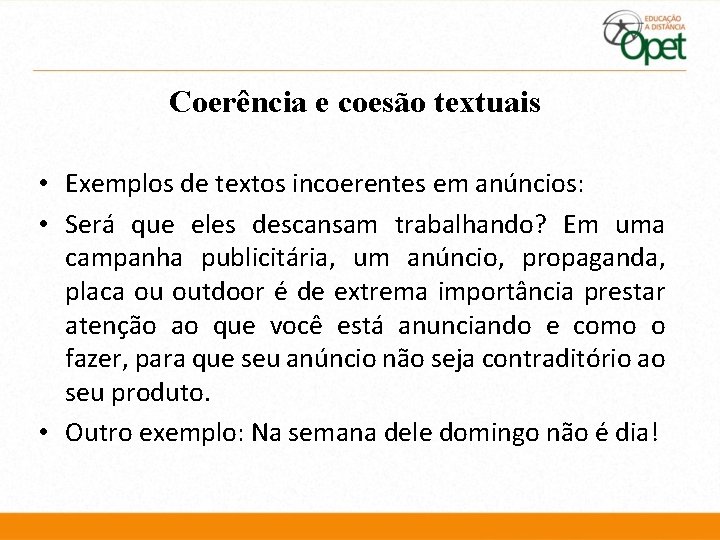 EDUCAÇÃO A DISTÂNCIA
Opet

Coerência e coesão textuais

• Exemplos de textos incoerentes em anúncios:

• Será que eles descansam trabalhando? Em uma campanha publicitária, um anúncio, propaganda, placa ou outdoor é de extrema importância prestar atenção ao que você está anunciando e como o fazer, para que seu anúncio não seja contraditório ao seu produto.

• Outro exemplo: Na semana dele domingo não é dia!